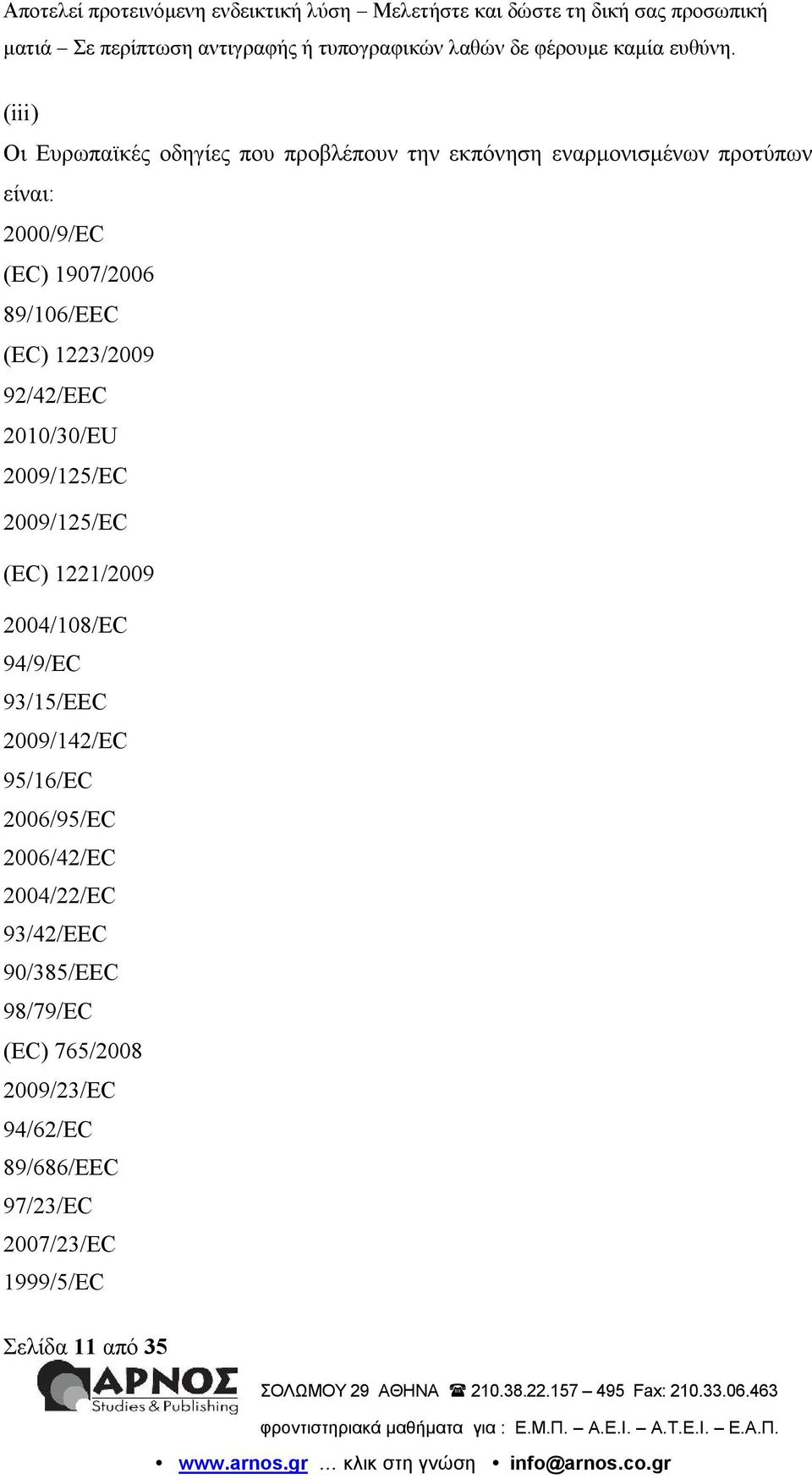 Αποτελεί προτεινόμενη ενδεικτική λύση – Μελετήστε και δώστε τη δική σας προσωπική ματιά – Σε περίπτωση αντιγραφής ή τυπογραφικών λαθών δε φέρουμε καμία ευθύνη.

(iii)

Οι Ευρωπαϊκές οδηγίες που προβλέπουν την εκπόνηση εναρμονισμένων προτύπων είναι:

2000/9/EC
(EC) 1907/2006
89/106/EEC
(EC) 1223/2009
92/42/EEC
2010/30/EU
2009/125/EC
2009/125/EC
(EC) 1221/2009
2004/108/EC
94/9/EC
93/15/EEC
2009/142/EC
95/16/EC
2006/95/EC
2006/42/EC
2004/22/EC
93/42/EEC
90/385/EEC
98/79/EC
(EC) 765/2008
2009/23/EC
94/62/EC
89/686/EEC
97/23/EC
2007/23/EC
1999/5/EC

Σελίδα 11 από 35

ΑΡΝΟΣ Studies & Publishing

ΣΟΛΩΜΟΥ 29 ΑΘΗΝΑ ☎ 210.38.22.157 – 495 Fax: 210.33.06.463

φροντιστηριακά μαθήματα για : Ε.Μ.Π. – Α.Ε.Ι. – Α.Τ.Ε.Ι. – Ε.Α.Π.

• www.arnos.gr … κλικ στη γνώση • info@arnos.co.gr